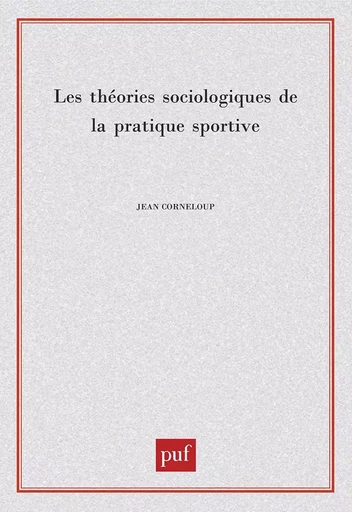 Les théories sociologiques de la pratique sportive

JEAN CORNELOUP

puf